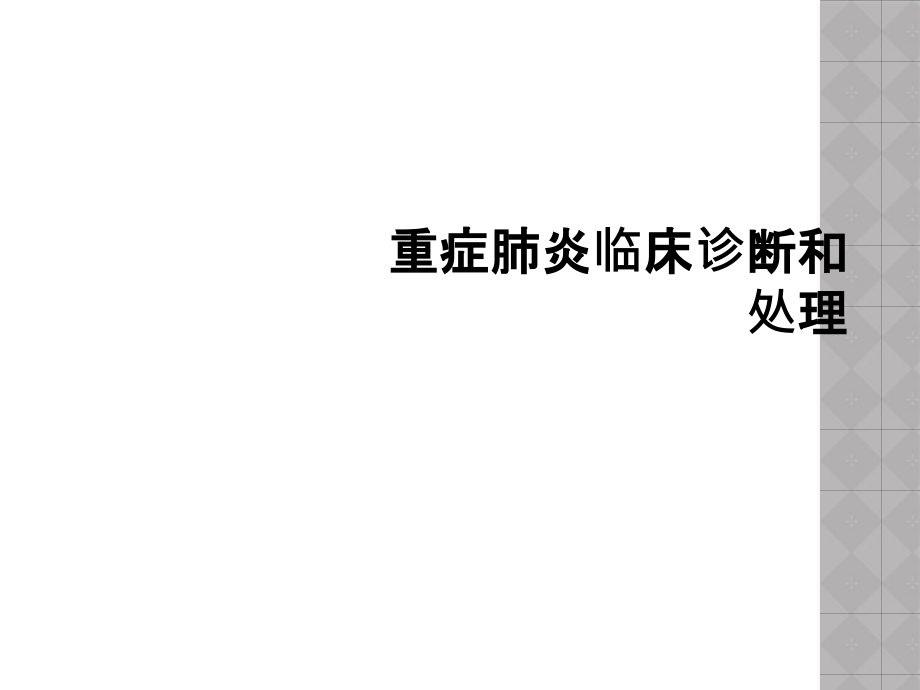 重症肺炎临床诊断和处理